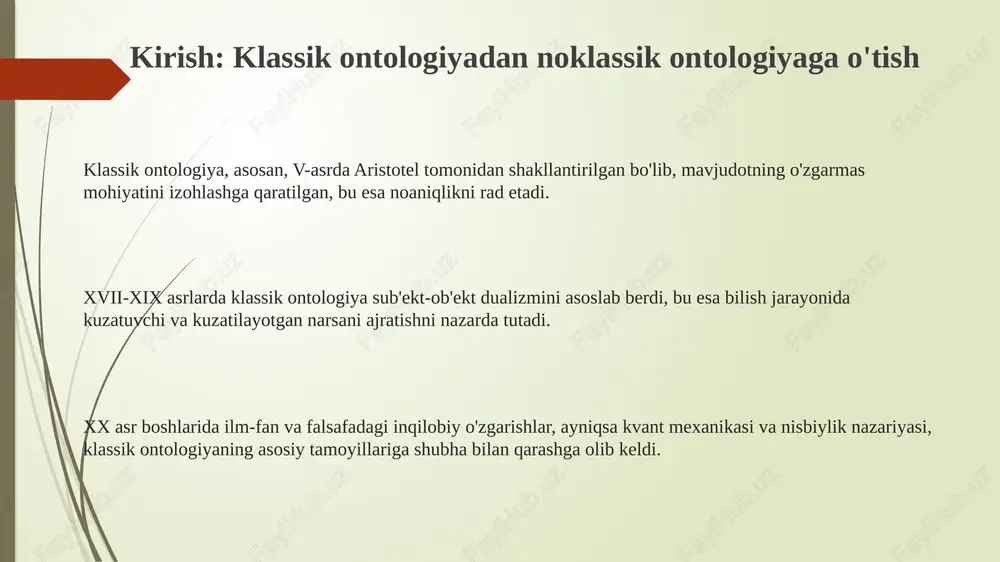 Kirish: Klassik ontologiyadan noklassik ontologiyaga o'tish

Klassik ontologiya, asosan, V-asrda Aristotel tomonidan shakllantirilgan bo'lib, mavjudotning o'zgarmas mohiyatini izohlashga qaratilgan, bu esa noaniqlikni rad etadi.

XVII-XIX asrlarda klassik ontologiya sub'ekt-ob'ekt dualizmini asoslab berdi, bu esa bilish jarayonida kuzatuvchi va kuzatilayotgan narsani ajratishni nazarda tutadi.

XX asr boshlarida ilm-fan va falsafadagi inqilobiy o'zgarishlar, ayniqsa kvant mexanikasi va nisbiylik nazariyasi, klassik ontologiyaning asosiy tamoyillariga shubha bilan qarashga olib keldi.

FaylHub.uz